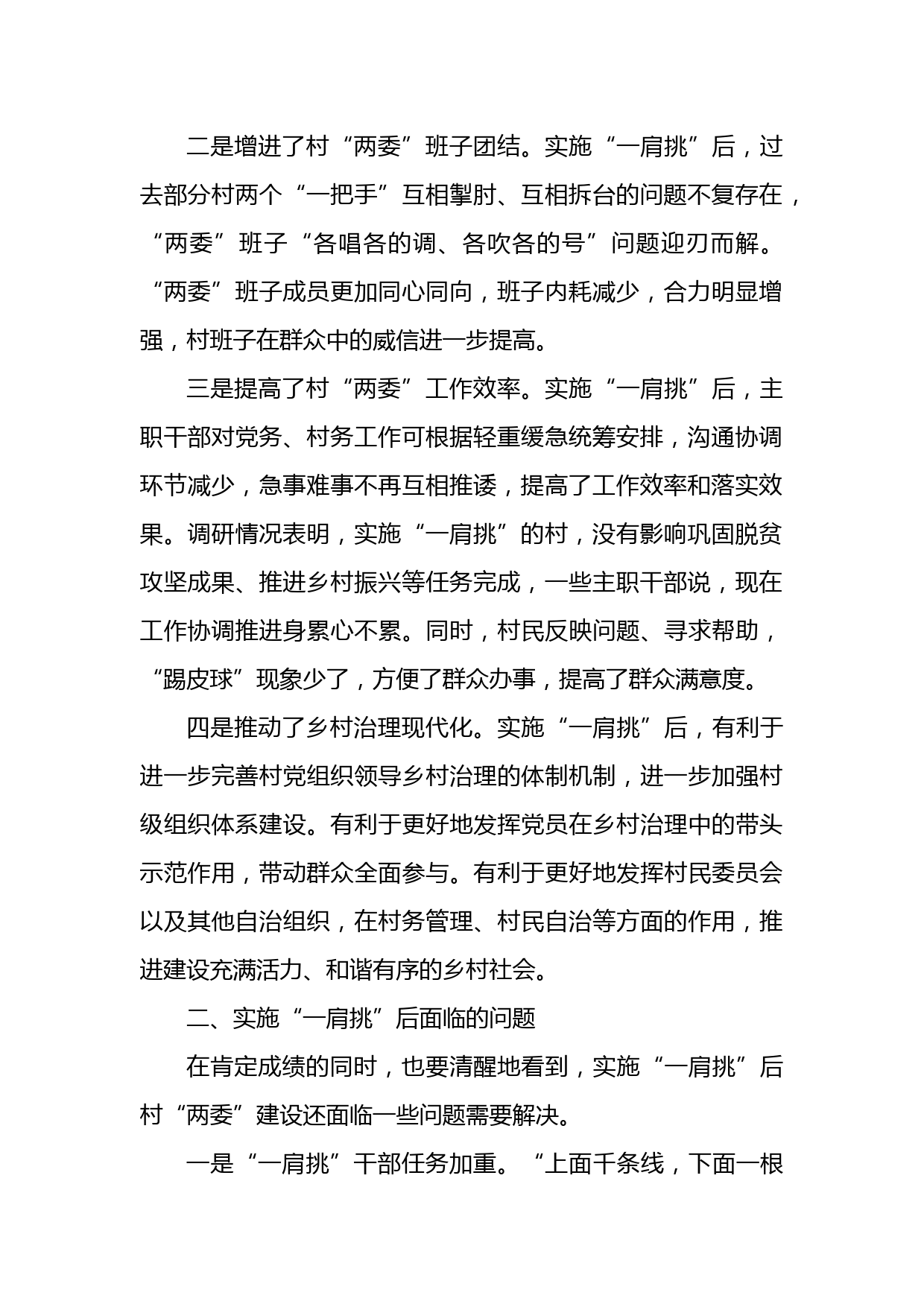 二是增进了村“两委”班子团结。实施“一肩挑”后，过去部分村两个“一把手”互相掣肘、互相拆台的问题不复存在，“两委”班子“各唱各的调、各吹各的号”问题迎刃而解。“两委”班子成员更加同心同向，班子内耗减少，合力明显增强，村班子在群众中的威信进一步提高。

三是提高了村“两委”工作效率。实施“一肩挑”后，主职干部对党务、村务工作可根据轻重缓急统筹安排，沟通协调环节减少，急事难事不再互相推诿，提高了工作效率和落实效果。调研情况表明，实施“一肩挑”的村，没有影响巩固脱贫攻坚成果、推进乡村振兴等任务完成，一些主职干部说，现在工作协调推进身累心不累。同时，村民反映问题、寻求帮助，“踢皮球”现象少了，方便了群众办事，提高了群众满意度。

四是推动了乡村治理现代化。实施“一肩挑”后，有利于进一步完善村党组织领导乡村治理的体制机制，进一步加强村级组织体系建设。有利于更好地发挥党员在乡村治理中的带头示范作用，带动群众全面参与。有利于更好地发挥村民委员会以及其他自治组织，在村务管理、村民自治等方面的作用，推进建设充满活力、和谐有序的乡村社会。

二、实施“一肩挑”后面临的问题

在肯定成绩的同时，也要清醒地看到，实施“一肩挑”后村“两委”建设还面临一些问题需要解决。

一是“一肩挑”干部任务加重。“上面千条线，下面一根